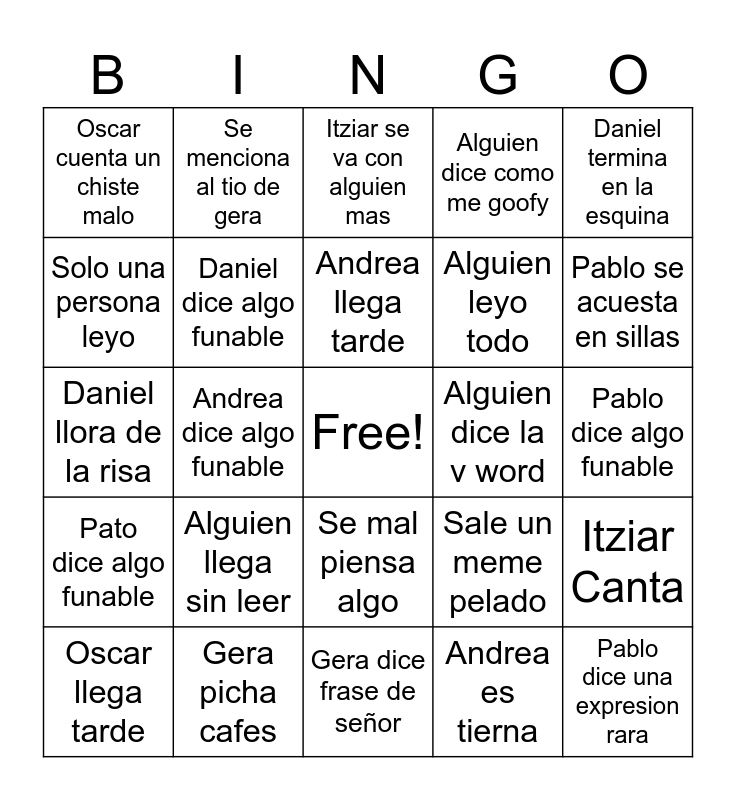 | B | I | N | G | O |
|---|---|---|---|---|
| Oscar cuenta un chiste malo | Se menciona al tio de gera | Itziar se va con alguien mas | Alguien dice como me goofy | Daniel termina en la esquina |
| Solo una persona leyo | Daniel dice algo funable | Andrea llega tarde | Alguien leyo todo | Pablo se acuesta en sillas |
| Daniel llora de la risa | Andrea dice algo funable | Free! | Alguien dice la v word | Pablo dice algo funable |
| Pato dice algo funable | Alguien llega sin leer | Se mal piensa algo | Sale un meme pelado | Itziar Canta |
| Oscar llega tarde | Gera picha cafes | Gera dice frase de señor | Andrea es tierna | Pablo dice una expresion rara |